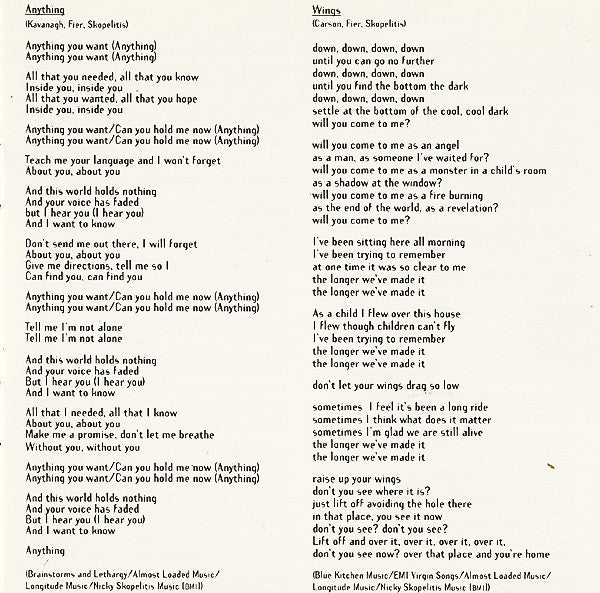 Anything
(Kavanagh, Fier, Skopelitis)

Anything you want (Anything)
Anything you want (Anything)

All that you needed, all that you know
Inside you, inside you
All that you wanted, all that you hope
Inside you, inside you

Anything you want/Can you hold me now (Anything)
Anything you want/Can you hold me now (Anything)

Teach me your language and I won't forget
About you, about you

And this world holds nothing
And your voice has faded
but I hear you (I hear you)
And I want to know

Don't send me out there, I will forget
About you, about you
Give me directions, tell me so I
Can find you, can find you

Anything you want/Can you hold me now (Anything)
Anything you want/Can you hold me now (Anything)

Tell me I'm not alone
Tell me I'm not alone

And this world holds nothing
And your voice has faded
But I hear you (I hear you)
And I want to know

All that I needed, all that I know
About you, about you
Make me a promise, don't let me breathe
Without you, without you

Anything you want/Can you hold me now (Anything)
Anything you want/Can you hold me now (Anything)

And this world holds nothing
And your voice has faded
But I hear you (I hear you)
And I want to know

Anything

(Brainstorms and Lethargy/Almost Loaded Music/ Longitude Music/Nicky Skopelitis Music (BMI))

Wings
(Carson, Fier, Skopelitis)

down, down, down, down
until you can go no further
down, down, down, down
until you find the bottom the dark
down, down, down, down
settle at the bottom of the cool, cool dark
will you come to me?

will you come to me as an angel
as a man, as someone I've waited for?
will you come to me as a monster in a child's room
as a shadow at the window?
will you come to me as a fire burning
as the end of the world, as a revelation?
will you come to me?

I've been sitting here all morning
I've been trying to remember
at one time it was so clear to me
the longer we've made it
the longer we've made it

As a child I flew over this house
I flew though children can't fly
I've been trying to remember
the longer we've made it
the longer we've made it

don't let your wings drag so low

sometimes I feel it's been a long ride
sometimes I think what does it matter
sometimes I'm glad we are still alive
the longer we've made it
the longer we've made it

raise up your wings
don't you see where it is?
just lift off avoiding the hole there
in that place, you see it now
don't you see? don't you see?
Lift off and over it, over it, over it, over it,
don't you see now? over that place and you're home

(Blue Kitchen Music/EMI Virgin Songs/Almost Loaded Music/ Longitude Music/Nicky Skopelitis Music (BMI))